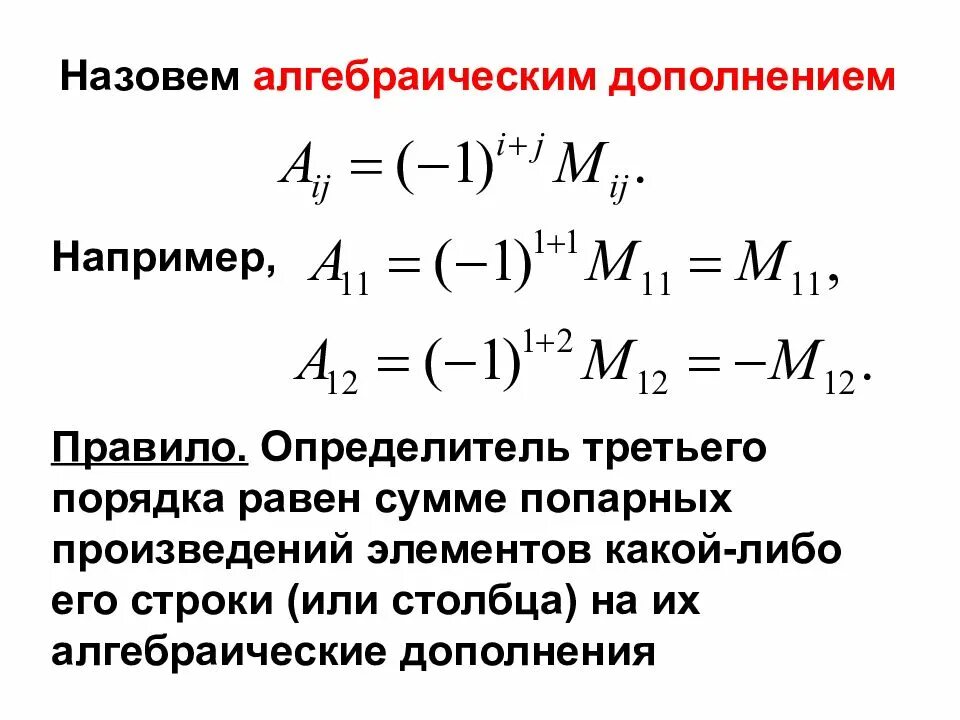 Назовем алгебраическим дополнением

$A_{ij} = (-1)^{i+j} M_{ij}.$

Например, $A_{11} = (-1)^{1+1} M_{11} = M_{11},$

$A_{12} = (-1)^{1+2} M_{12} = -M_{12}.$

Правило. Определитель третьего порядка равен сумме попарных произведений элементов какой-либо его строки (или столбца) на их алгебраические дополнения